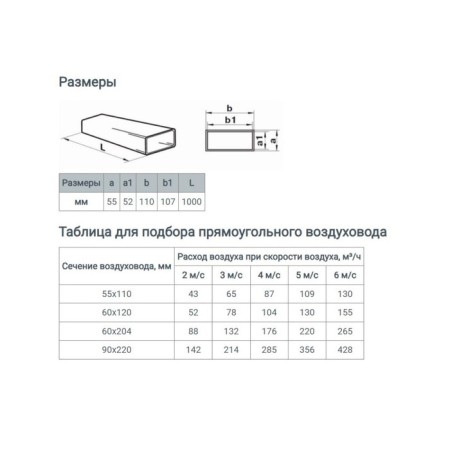 Размеры

L

b

b1

a1

a

| Размеры | a | a1 | b | b1 | L |
|---|---|---|---|---|---|
| мм | 55 | 52 | 110 | 107 | 1000 |

Таблица для подбора прямоугольного воздуховода

| Сечение воздуховода, мм | Расход воздуха при скорости воздуха, м³/ч | | | | |
|---|---|---|---|---|---|
| | 2 м/с | 3 м/с | 4 м/с | 5 м/с | 6 м/с |
| 55x110 | 43 | 65 | 87 | 109 | 130 |
| 60x120 | 52 | 78 | 104 | 130 | 155 |
| 60x204 | 88 | 132 | 176 | 220 | 265 |
| 90x220 | 142 | 214 | 285 | 356 | 428 |